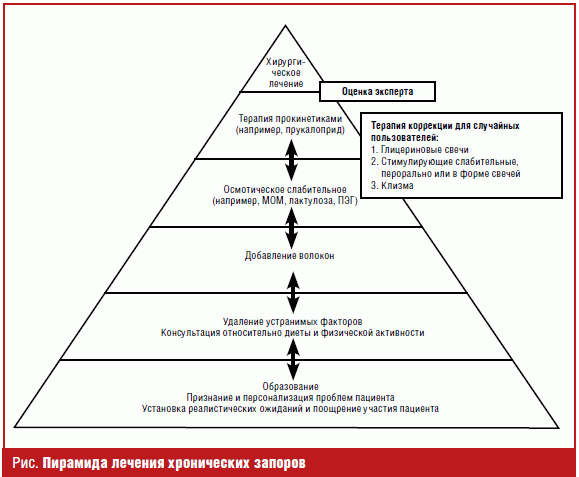 Хирургическое лечение

Оценка эксперта

Терапия прокинетиками (например, прукалоприд)

Терапия коррекции для случайных пользователей:
1. Глицериновые свечи
2. Стимулирующие слабительные, перорально или в форме свечей
3. Клизма

Осмотическое слабительное (например, МОМ, лактулоза, ПЭГ)

Добавление волокон

Удаление устранимых факторов
Консультация относительно диеты и физической активности

Образование
Признание и персонализация проблем пациента
Установка реалистических ожиданий и поощрение участия пациента

Рис. Пирамида лечения хронических запоров